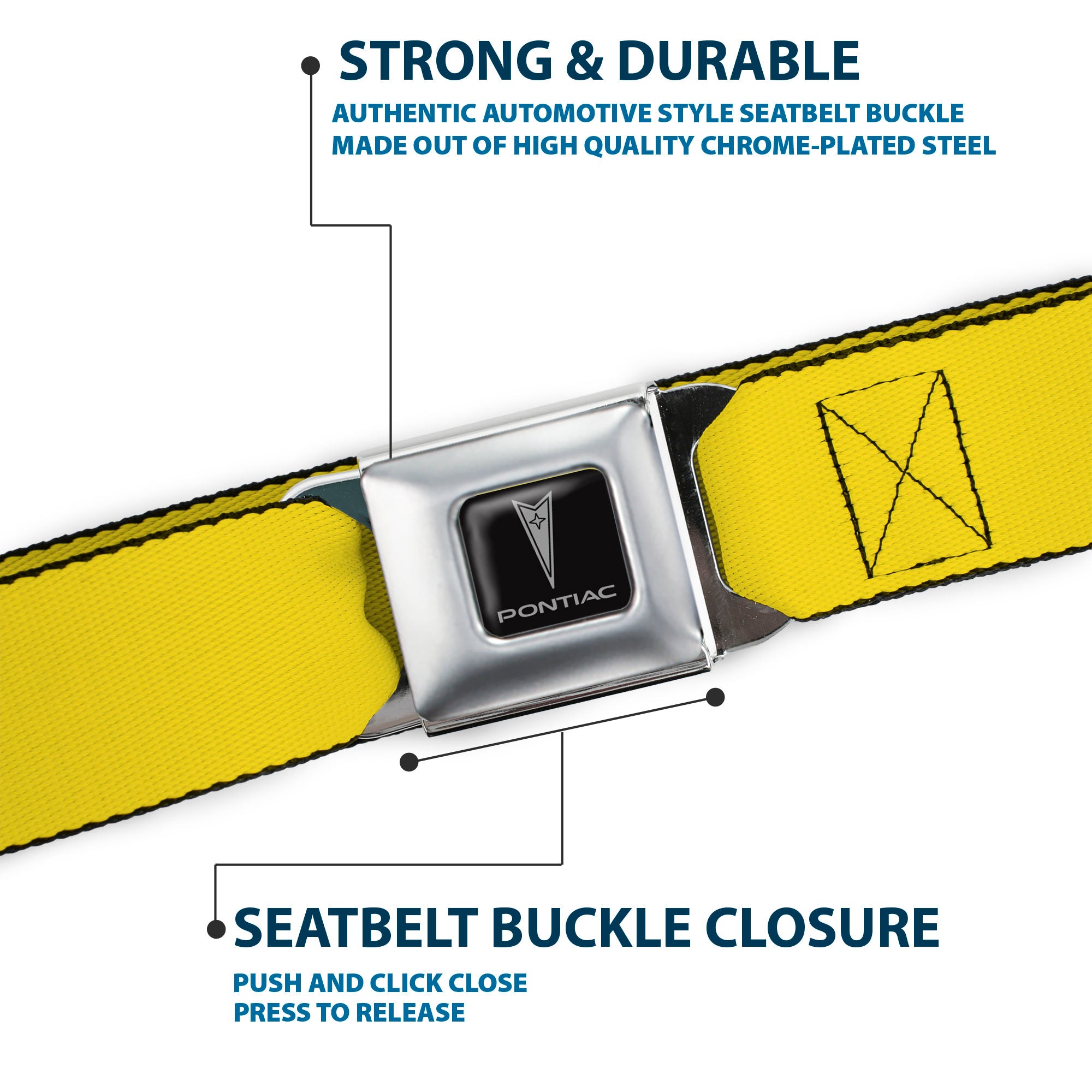 STRONG & DURABLE

AUTHENTIC AUTOMOTIVE STYLE SEATBELT BUCKLE MADE OUT OF HIGH QUALITY CHROME-PLATED STEEL

PONTIAC

SEATBELT BUCKLE CLOSURE

PUSH AND CLICK CLOSE
PRESS TO RELEASE